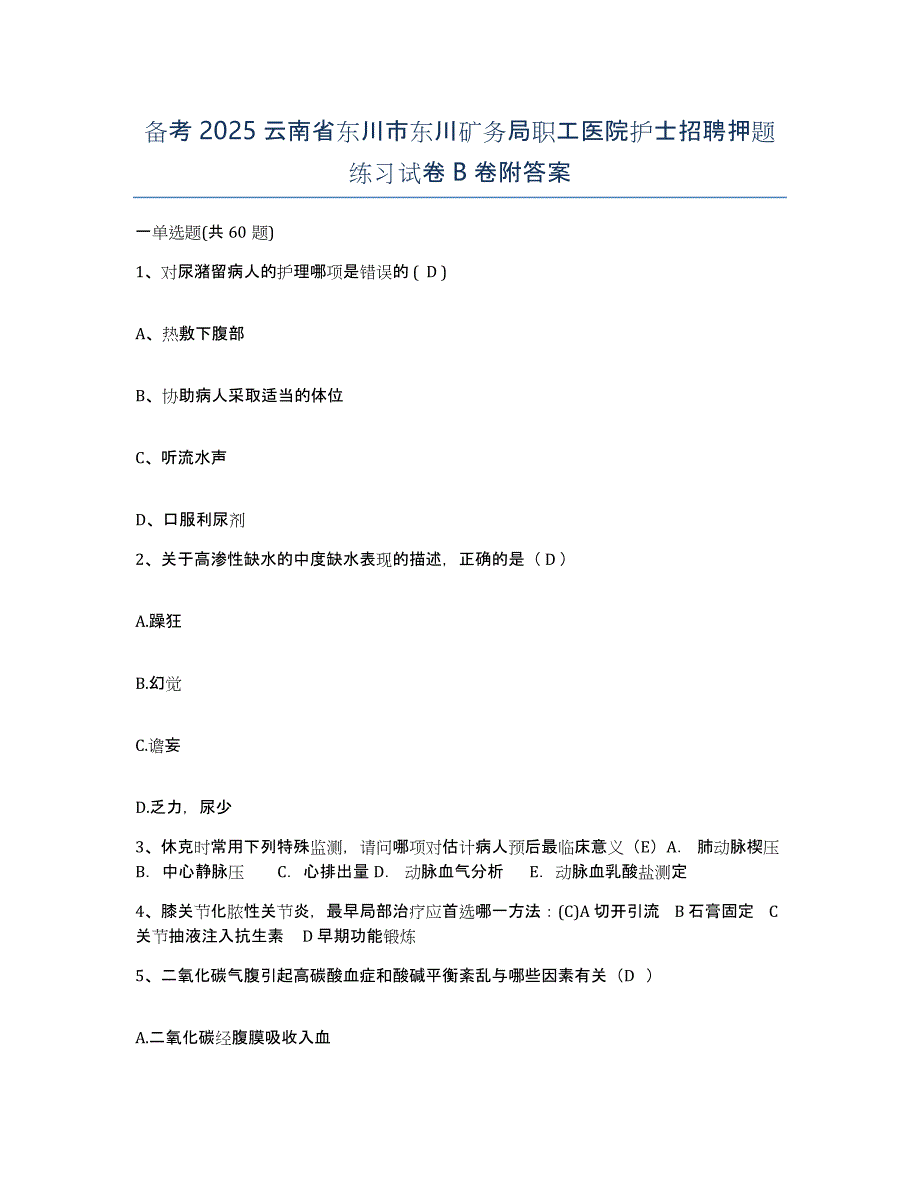 备考 2025 云南省东川市东川矿务局职工医院护士招聘押题练习试卷 B 卷附答案

一单选题(共 60 题)

1、对尿潴留病人的护理哪项是错误的 ( D )

A、热敷下腹部

B、协助病人采取适当的体位

C、听流水声

D、口服利尿剂

2、关于高渗性缺水的中度缺水表现的描述，正确的是（ D ）

A.躁狂

B.幻觉

C.谵妄

D.乏力，尿少

3、休克时常用下列特殊监测，请问哪项对估计病人预后最临床意义（E）A. 肺动脉楔压 B. 中心静脉压 C. 心排出量 D. 动脉血气分析 E. 动脉血乳酸盐测定

4、膝关节化脓性关节炎，最早局部治疗应首选哪一方法：(C)A 切开引流 B 石膏固定 C 关节抽液注入抗生素 D 早期功能锻炼

5、二氧化碳气腹引起高碳酸血症和酸碱平衡紊乱与哪些因素有关（D ）

A.二氧化碳经腹膜吸收入血